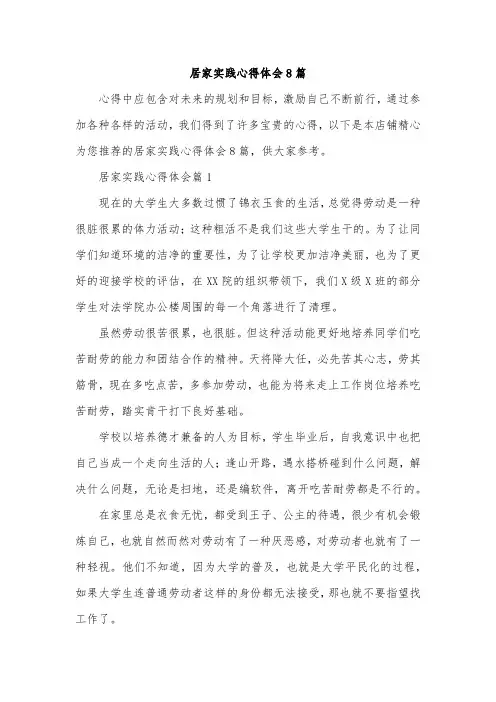 居家实践心得体会8篇

心得中应包含对未来的规划和目标，激励自己不断前行，通过参加各种各样的活动，我们得到了许多宝贵的心得，以下是本店铺精心为您推荐的居家实践心得体会8篇，供大家参考。

居家实践心得体会篇1

现在的大学生大多数过惯了锦衣玉食的生活，总觉得劳动是一种很脏很累的体力活动；这种粗活不是我们这些大学生干的。为了让同学们知道环境的洁净的重要性，为了让学校更加洁净美丽，也为了更好的迎接学校的评估，在XX院的组织带领下，我们X级X班的部分学生对法学院办公楼周围的每一个角落进行了清理。

虽然劳动很苦很累，也很脏。但这种活动能更好地培养同学们吃苦耐劳的能力和团结合作的精神。天将降大任，必先苦其心志，劳其筋骨，现在多吃点苦，多参加劳动，也能为将来走上工作岗位培养吃苦耐劳，踏实肯干打下良好基础。

学校以培养德才兼备的人为目标，学生毕业后，自我意识中也把自己当成一个走向生活的人；逢山开路，遇水搭桥碰到什么问题，解决什么问题，无论是扫地，还是编软件，离开吃苦耐劳都是不行的。

在家里总是衣食无忧，都受到王子、公主的待遇，很少有机会锻炼自己，也就自然而然对劳动有了一种厌恶感，对劳动者也就有了一种轻视。他们不知道，因为大学的普及，也就是大学平民化的过程，如果大学生连普通劳动者这样的身份都无法接受，那也就不要指望找工作了。